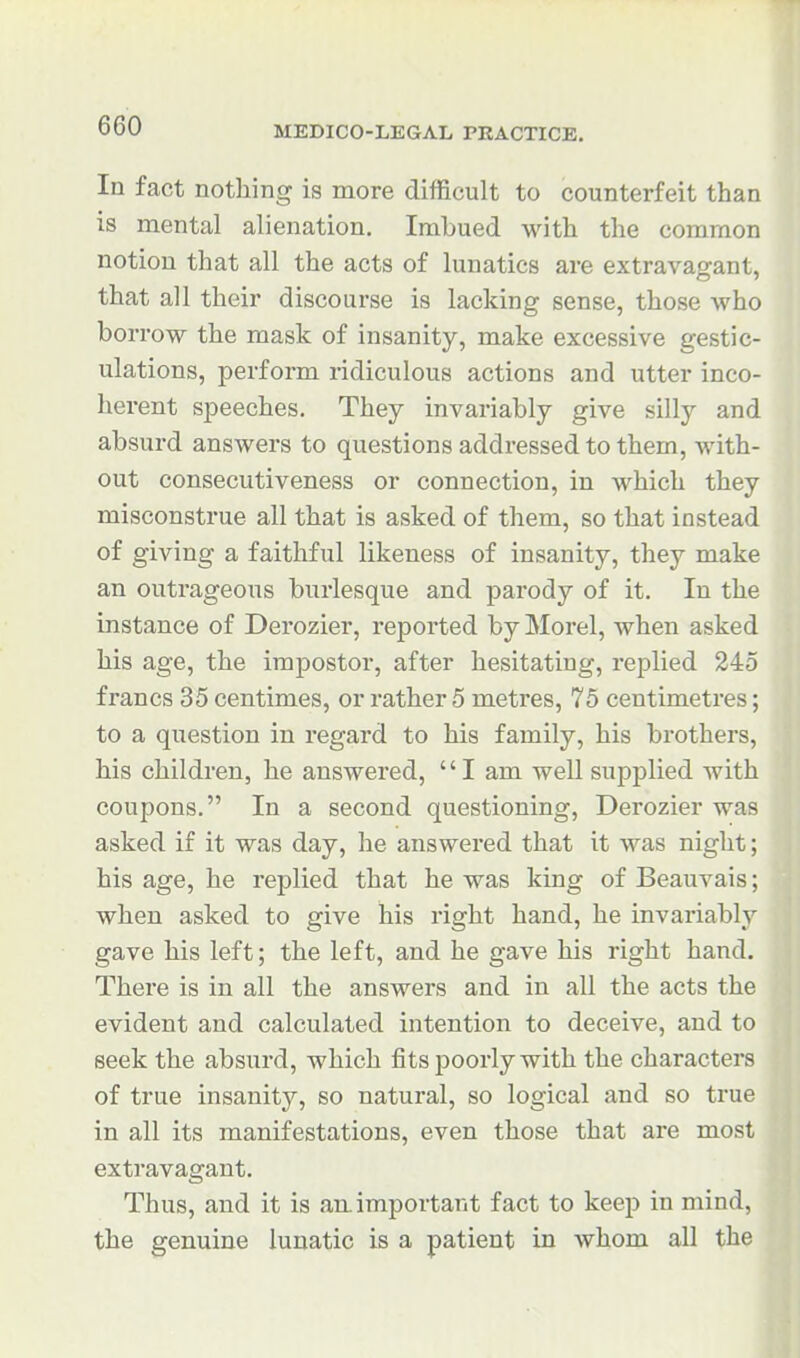 660 MEDICO-LEGAL PRACTICE.

In fact nothing is more difficult to counterfeit than is mental alienation. Imbued with the common notion that all the acts of lunatics are extravagant, that all their discourse is lacking sense, those who borrow the mask of insanity, make excessive gesticulations, perform ridiculous actions and utter incoherent speeches. They invariably give silly and absurd answers to questions addressed to them, without consecutiveness or connection, in which they misconstrue all that is asked of them, so that instead of giving a faithful likeness of insanity, they make an outrageous burlesque and parody of it. In the instance of Derozier, reported by Morel, when asked his age, the impostor, after hesitating, replied 245 francs 35 centimes, or rather 5 metres, 75 centimetres; to a question in regard to his family, his brothers, his children, he answered, "I am well supplied with coupons." In a second questioning, Derozier was asked if it was day, he answered that it was night; his age, he replied that he was king of Beauvais; when asked to give his right hand, he invariably gave his left; the left, and he gave his right hand. There is in all the answers and in all the acts the evident and calculated intention to deceive, and to seek the absurd, which fits poorly with the characters of true insanity, so natural, so logical and so true in all its manifestations, even those that are most extravagant.

Thus, and it is an important fact to keep in mind, the genuine lunatic is a patient in whom all the